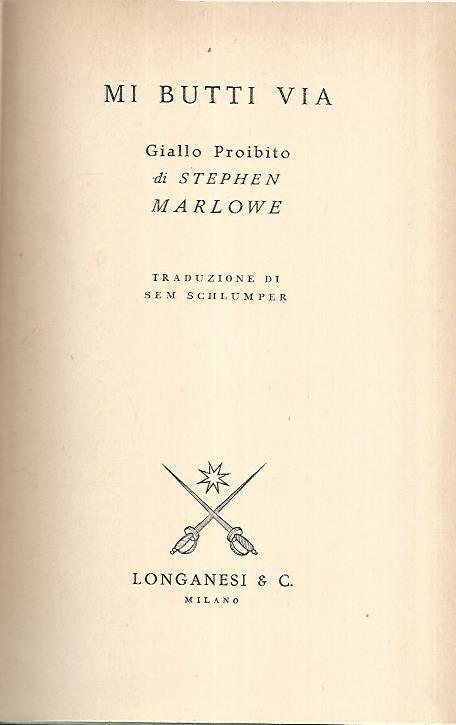 MI BUTTI VIA

Giallo Proibito
di STEPHEN
MARLOWE

TRADUZIONE DI
SEM SCHLUMPER

LONGANESI & C.
MILANO